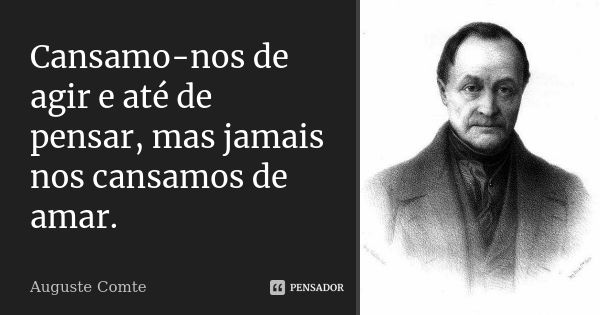 Cansamo-nos de agir e até de pensar, mas jamais nos cansamos de amar.

Auguste Comte

PENSADOR